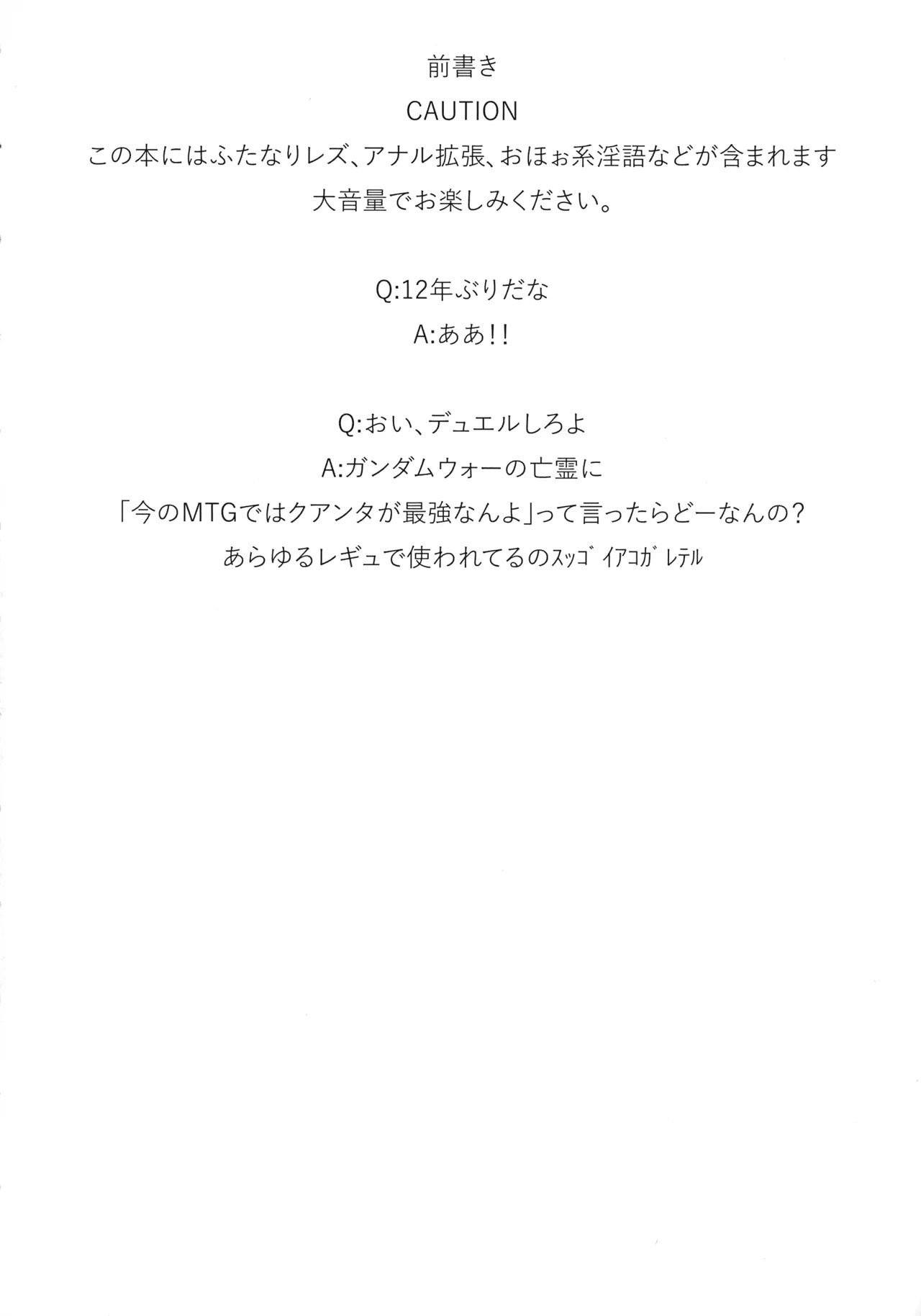 前書き
CAUTION
この本にはふたなりレズ、アナル拡張、おほぉ系淫語などが含まれます
大音量でお楽しみください。

Q:12年ぶりだな
A:ああ!!

Q:おい、デュエルしろよ
A:ガンダムウォーの亡霊に
「今のMTGではクアンタが最強なんよ」って言ったらどーなんの?
あらゆるレギュで使われてるのｽｯｺﾞｲｱｺｶﾞﾚﾃﾙ